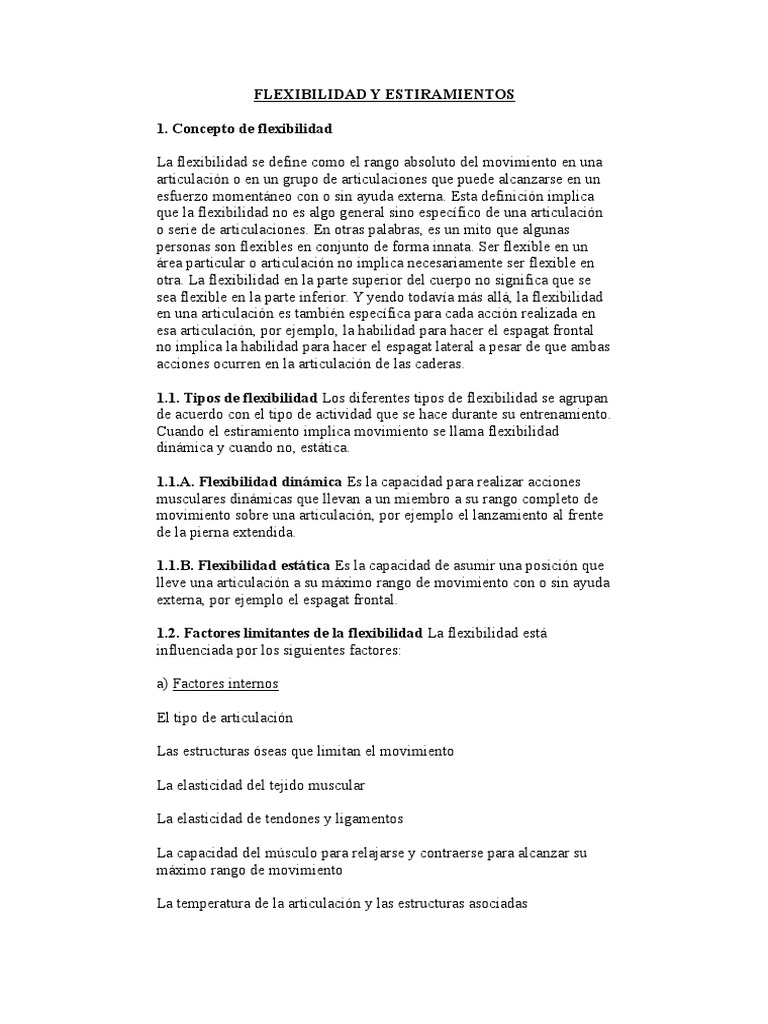 FLEXIBILIDAD Y ESTIRAMIENTOS

1. Concepto de flexibilidad

La flexibilidad se define como el rango absoluto del movimiento en una articulación o en un grupo de articulaciones que puede alcanzarse en un esfuerzo momentáneo con o sin ayuda externa. Esta definición implica que la flexibilidad no es algo general sino específico de una articulación o serie de articulaciones. En otras palabras, es un mito que algunas personas son flexibles en conjunto de forma innata. Ser flexible en un área particular o articulación no implica necesariamente ser flexible en otra. La flexibilidad en la parte superior del cuerpo no significa que se sea flexible en la parte inferior. Y yendo todavía más allá, la flexibilidad en una articulación es también específica para cada acción realizada en esa articulación, por ejemplo, la habilidad para hacer el espagat frontal no implica la habilidad para hacer el espagat lateral a pesar de que ambas acciones ocurren en la articulación de las caderas.

1.1. Tipos de flexibilidad Los diferentes tipos de flexibilidad se agrupan de acuerdo con el tipo de actividad que se hace durante su entrenamiento. Cuando el estiramiento implica movimiento se llama flexibilidad dinámica y cuando no, estática.

1.1.A. Flexibilidad dinámica Es la capacidad para realizar acciones musculares dinámicas que llevan a un miembro a su rango completo de movimiento sobre una articulación, por ejemplo el lanzamiento al frente de la pierna extendida.

1.1.B. Flexibilidad estática Es la capacidad de asumir una posición que lleve una articulación a su máximo rango de movimiento con o sin ayuda externa, por ejemplo el espagat frontal.

1.2. Factores limitantes de la flexibilidad La flexibilidad está influenciada por los siguientes factores:

a) Factores internos

El tipo de articulación

Las estructuras óseas que limitan el movimiento

La elasticidad del tejido muscular

La elasticidad de tendones y ligamentos

La capacidad del músculo para relajarse y contraerse para alcanzar su máximo rango de movimiento

La temperatura de la articulación y las estructuras asociadas